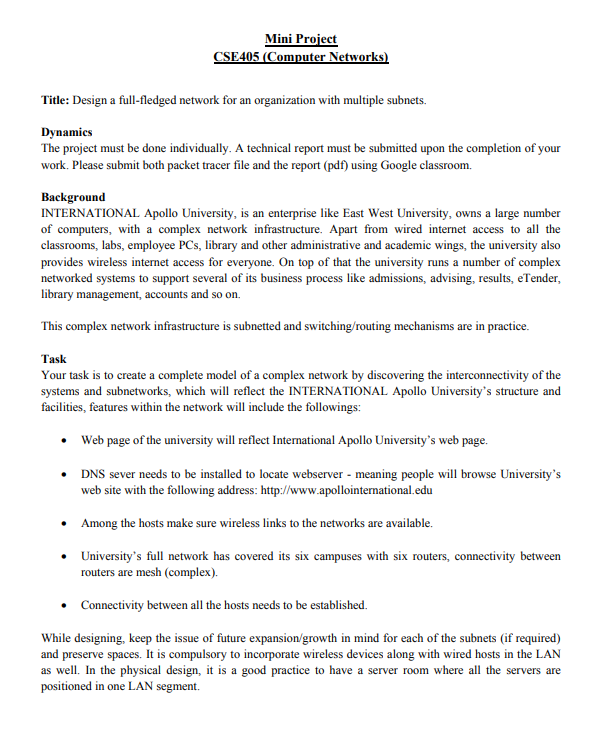 Mini Project
CSE405 (Computer Networks)

Title: Design a full-fledged network for an organization with multiple subnets.

Dynamics
The project must be done individually. A technical report must be submitted upon the completion of your work. Please submit both packet tracer file and the report (pdf) using Google classroom.

Background
INTERNATIONAL Apollo University, is an enterprise like East West University, owns a large number of computers, with a complex network infrastructure. Apart from wired internet access to all the classrooms, labs, employee PCs, library and other administrative and academic wings, the university also provides wireless internet access for everyone. On top of that the university runs a number of complex networked systems to support several of its business process like admissions, advising, results, eTender, library management, accounts and so on.

This complex network infrastructure is subnetted and switching/routing mechanisms are in practice.

Task
Your task is to create a complete model of a complex network by discovering the interconnectivity of the systems and subnetworks, which will reflect the INTERNATIONAL Apollo University's structure and facilities, features within the network will include the followings:

• Web page of the university will reflect International Apollo University's web page.

• DNS sever needs to be installed to locate webserver - meaning people will browse University's web site with the following address: http://www.apollointernational.edu

• Among the hosts make sure wireless links to the networks are available.

• University's full network has covered its six campuses with six routers, connectivity between routers are mesh (complex).

• Connectivity between all the hosts needs to be established.

While designing, keep the issue of future expansion/growth in mind for each of the subnets (if required) and preserve spaces. It is compulsory to incorporate wireless devices along with wired hosts in the LAN as well. In the physical design, it is a good practice to have a server room where all the servers are positioned in one LAN segment.